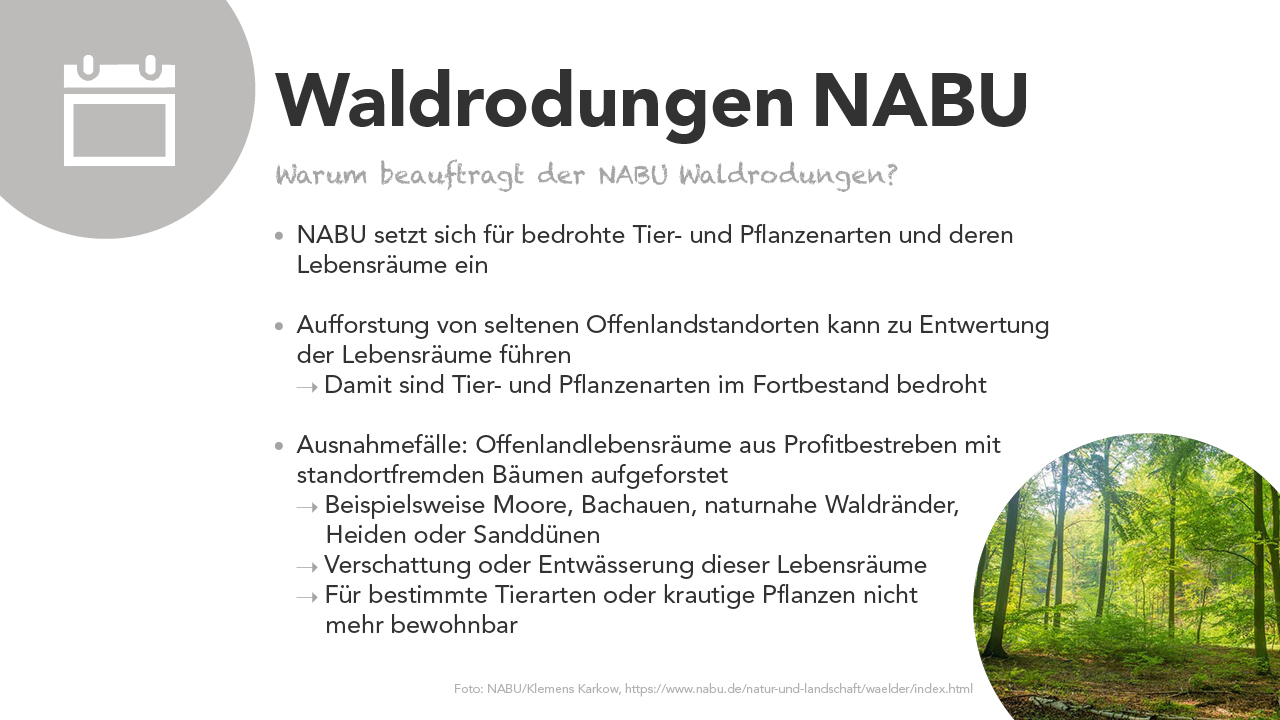 Waldrodungen NABU

Warum beauftragt der NABU Waldrodungen?

• NABU setzt sich für bedrohte Tier- und Pflanzenarten und deren Lebensräume ein

• Aufforstung von seltenen Offenlandstandorten kann zu Entwertung der Lebensräume führen
→ Damit sind Tier- und Pflanzenarten im Fortbestand bedroht

• Ausnahmefälle: Offenlandlebensräume aus Profitbestreben mit standortfremden Bäumen aufgeforstet
→ Beispielsweise Moore, Bachauen, naturnahe Waldränder, Heiden oder Sanddünen
→ Verschattung oder Entwässerung dieser Lebensräume
→ Für bestimmte Tierarten oder krautige Pflanzen nicht mehr bewohnbar

Foto: NABU/Klemens Karkow, https://www.nabu.de/natur-und-landschaft/waelder/index.html